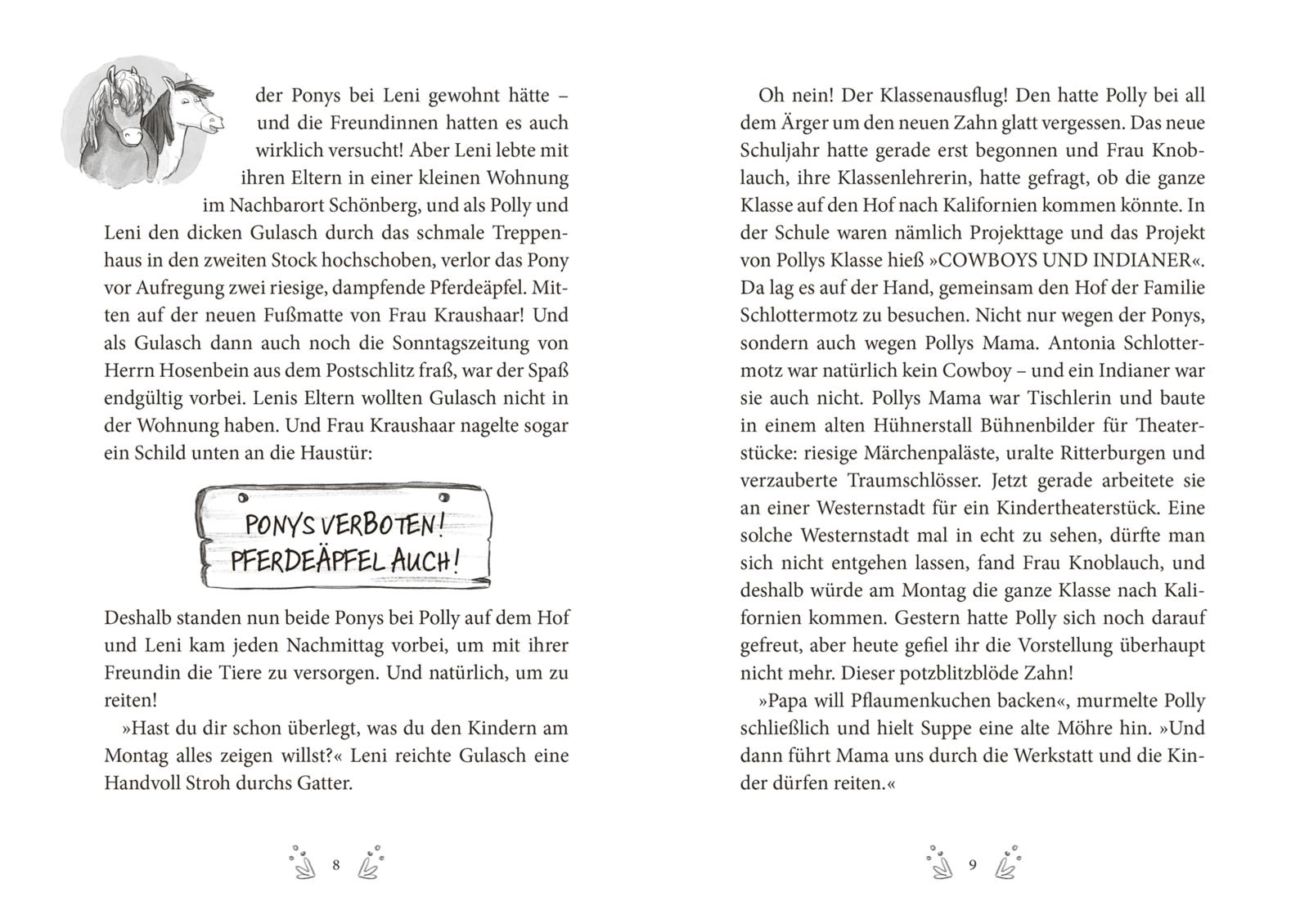 der Ponys bei Leni gewohnt hätte – und die Freundinnen hatten es auch wirklich versucht! Aber Leni lebte mit ihren Eltern in einer kleinen Wohnung im Nachbarort Schönberg, und als Polly und Leni den dicken Gulasch durch das schmale Treppenhaus in den zweiten Stock hochschoben, verlor das Pony vor Aufregung zwei riesige, dampfende Pferdeäpfel. Mitten auf der neuen Fußmatte von Frau Kraushaar! Und als Gulasch dann auch noch die Sonntagszeitung von Herrn Hosenbein aus dem Postschlitz fraß, war der Spaß endgültig vorbei. Lenis Eltern wollten Gulasch nicht in der Wohnung haben. Und Frau Kraushaar nagelte sogar ein Schild unten an die Haustür:

PONYS VERBOTEN! PFERDEÄPFEL AUCH!

Deshalb standen nun beide Ponys bei Polly auf dem Hof und Leni kam jeden Nachmittag vorbei, um mit ihrer Freundin die Tiere zu versorgen. Und natürlich, um zu reiten!

»Hast du dir schon überlegt, was du den Kindern am Montag alles zeigen willst?« Leni reichte Gulasch eine Handvoll Stroh durchs Gatter.

8

Oh nein! Der Klassenausflug! Den hatte Polly bei all dem Ärger um den neuen Zahn glatt vergessen. Das neue Schuljahr hatte gerade erst begonnen und Frau Knoblauch, ihre Klassenlehrerin, hatte gefragt, ob die ganze Klasse auf den Hof nach Kalifornien kommen könnte. In der Schule waren nämlich Projekttage und das Projekt von Pollys Klasse hieß »COWBOYS UND INDIANER«. Da lag es auf der Hand, gemeinsam den Hof der Familie Schlottermotz zu besuchen. Nicht nur wegen der Ponys, sondern auch wegen Pollys Mama. Antonia Schlottermotz war natürlich kein Cowboy – und ein Indianer war sie auch nicht. Pollys Mama war Tischlerin und baute in einem alten Hühnerstall Bühnenbilder für Theaterstücke: riesige Märchenpaläste, uralte Ritterburgen und verzauberte Traumschlösser. Jetzt gerade arbeitete sie an einer Westernstadt für ein Kindertheaterstück. Eine solche Westernstadt mal in echt zu sehen, dürfte man sich nicht entgehen lassen, fand Frau Knoblauch, und deshalb würde am Montag die ganze Klasse nach Kalifornien kommen. Gestern hatte Polly sich noch darauf gefreut, aber heute gefiel ihr die Vorstellung überhaupt nicht mehr. Dieser potzblitzblöde Zahn!

»Papa will Pflaumenkuchen backen«, murmelte Polly schließlich und hielt Suppe eine alte Möhre hin. »Und dann führt Mama uns durch die Werkstatt und die Kinder dürfen reiten.«

9